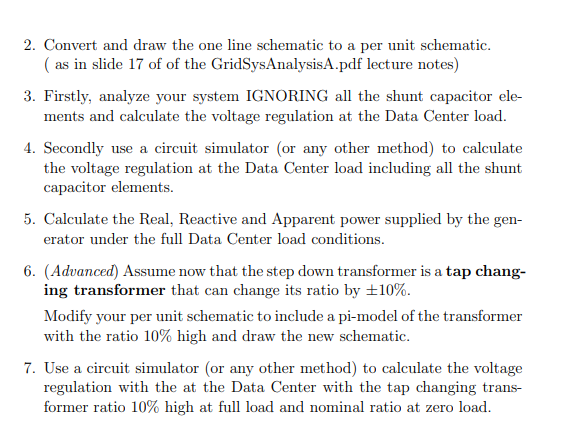 2. Convert and draw the one line schematic to a per unit schematic. ( as in slide 17 of of the GridSysAnalysisA.pdf lecture notes)

3. Firstly, analyze your system IGNORING all the shunt capacitor elements and calculate the voltage regulation at the Data Center load.

4. Secondly use a circuit simulator (or any other method) to calculate the voltage regulation at the Data Center load including all the shunt capacitor elements.

5. Calculate the Real, Reactive and Apparent power supplied by the generator under the full Data Center load conditions.

6. (Advanced) Assume now that the step down transformer is a tap changing transformer that can change its ratio by $\pm 10\%$.

Modify your per unit schematic to include a pi-model of the transformer with the ratio 10% high and draw the new schematic.

7. Use a circuit simulator (or any other method) to calculate the voltage regulation with the at the Data Center with the tap changing transformer ratio 10% high at full load and nominal ratio at zero load.